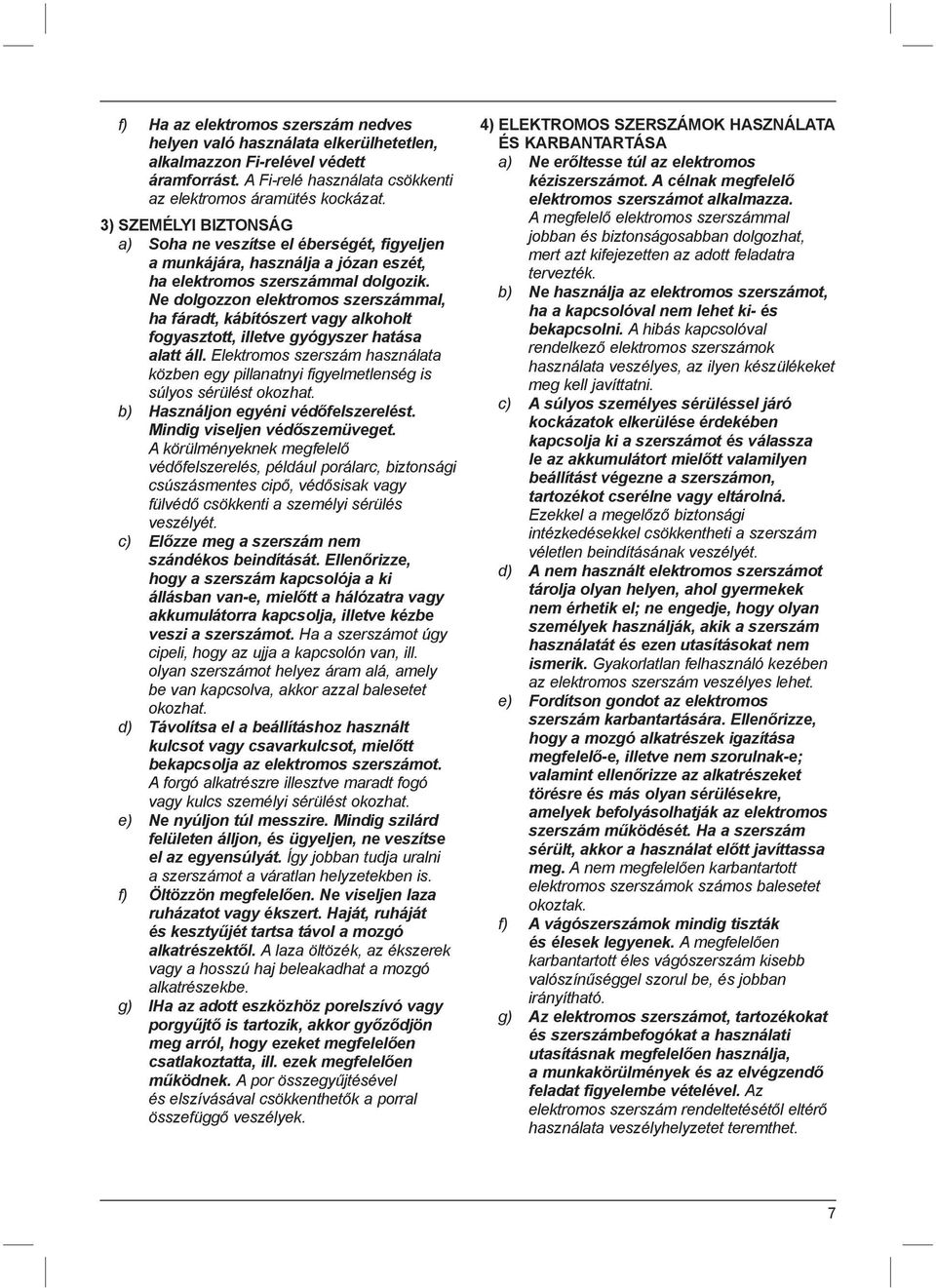 f) Ha az elektromos szerszám nedves helyen való használata elkerülhetetlen, alkalmazzon Fi-relével védett áramforrást. A Fi-relé használata csökkenti az elektromos áramütés kockázat.

3) SZEMÉLYI BIZTONSÁG

a) Soha ne veszítse el éberségét, figyeljen a munkájára, használja a józan eszét, ha elektromos szerszámmal dolgozik. Ne dolgozzon elektromos szerszámmal, ha fáradt, kábítószert vagy alkoholt fogyasztott, illetve gyógyszer hatása alatt áll. Elektromos szerszám használata közben egy pillanatnyi figyelmetlenség is súlyos sérülést okozhat.

b) Használjon egyéni védőfelszerelést. Mindig viseljen védőszemüveget. A körülményeknek megfelelő védőfelszerelés, például porálarc, biztonsági csúszásmentes cipő, védősisak vagy fülvédő csökkenti a személyi sérülés veszélyét.

c) Előzze meg a szerszám nem szándékos beindítását. Ellenőrizze, hogy a szerszám kapcsolója a ki állásban van-e, mielőtt a hálózatra vagy akkumulátorra kapcsolja, illetve kézbe veszi a szerszámot. Ha a szerszámot úgy cipeli, hogy az ujja a kapcsolón van, ill. olyan szerszámot helyez áram alá, amely be van kapcsolva, akkor azzal balesetet okozhat.

d) Távolítsa el a beállításhoz használt kulcsot vagy csavarkulcsot, mielőtt bekapcsolja az elektromos szerszámot. A forgó alkatrészre illesztve maradt fogó vagy kulcs személyi sérülést okozhat.

e) Ne nyúljon túl messzire. Mindig szilárd felületen álljon, és ügyeljen, ne veszítse el az egyensúlyát. Így jobban tudja uralni a szerszámot a váratlan helyzetekben is.

f) Öltözzön megfelelően. Ne viseljen laza ruházatot vagy ékszert. Haját, ruháját és kesztyűjét tartsa távol a mozgó alkatrészektől. A laza öltözék, az ékszerek vagy a hosszú haj beleakadhat a mozgó alkatrészekbe.

g) IHa az adott eszközhöz porelszívó vagy porgyűjtő is tartozik, akkor győződjön meg arról, hogy ezeket megfelelően csatlakoztatta, ill. ezek megfelelően működnek. A por összegyűjtésével és elszívásával csökkenthetők a porral összefüggő veszélyek.

4) ELEKTROMOS SZERSZÁMOK HASZNÁLATA ÉS KARBANTARTÁSA

a) Ne erőltesse túl az elektromos kéziszerszámot. A célnak megfelelő elektromos szerszámot alkalmazza. A megfelelő elektromos szerszámmal jobban és biztonságosabban dolgozhat, mert azt kifejezetten az adott feladatra tervezték.

b) Ne használja az elektromos szerszámot, ha a kapcsolóval nem lehet ki- és bekapcsolni. A hibás kapcsolóval rendelkező elektromos szerszámok használata veszélyes, az ilyen készülékeket meg kell javíttatni.

c) A súlyos személyes sérüléssel járó kockázatok elkerülése érdekében kapcsolja ki a szerszámot és válassza le az akkumulátort mielőtt valamilyen beállítást végezne a szerszámon, tartozékot cserélne vagy eltárolná. Ezekkel a megelőző biztonsági intézkedésekkel csökkentheti a szerszám véletlen beindításának veszélyét.

d) A nem használt elektromos szerszámot tárolja olyan helyen, ahol gyermekek nem érhetik el; ne engedje, hogy olyan személyek használják, akik a szerszám használatát és ezen utasításokat nem ismerik. Gyakorlatlan felhasználó kezében az elektromos szerszám veszélyes lehet.

e) Fordítson gondot az elektromos szerszám karbantartására. Ellenőrizze, hogy a mozgó alkatrészek igazítása megfelelő-e, illetve nem szorulnak-e; valamint ellenőrizze az alkatrészeket törésre és más olyan sérülésekre, amelyek befolyásolhatják az elektromos szerszám működését. Ha a szerszám sérült, akkor a használat előtt javíttassa meg. A nem megfelelően karbantartott elektromos szerszámok számos balesetet okoztak.

f) A vágószerszámok mindig tiszták és élesek legyenek. A megfelelően karbantartott éles vágószerszám kisebb valószínűséggel szorul be, és jobban irányítható.

g) Az elektromos szerszámot, tartozékokat és szerszámbefogókat a használati utasításnak megfelelően használja, a munkakörülmények és az elvégzendő feladat figyelembe vételével. Az elektromos szerszám rendeltetésétől eltérő használata veszélyhelyzetet teremthet.

7